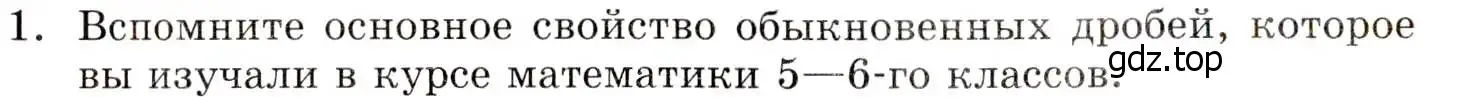 1. Вспомните основное свойство обыкновенных дробей, которое вы изучали в курсе математики 5—6-го классов.

gdz.top